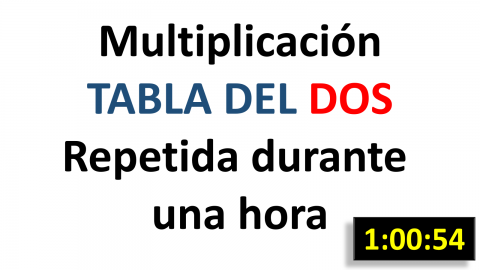 Multiplicación
TABLA DEL DOS
Repetida durante una hora

1:00:54